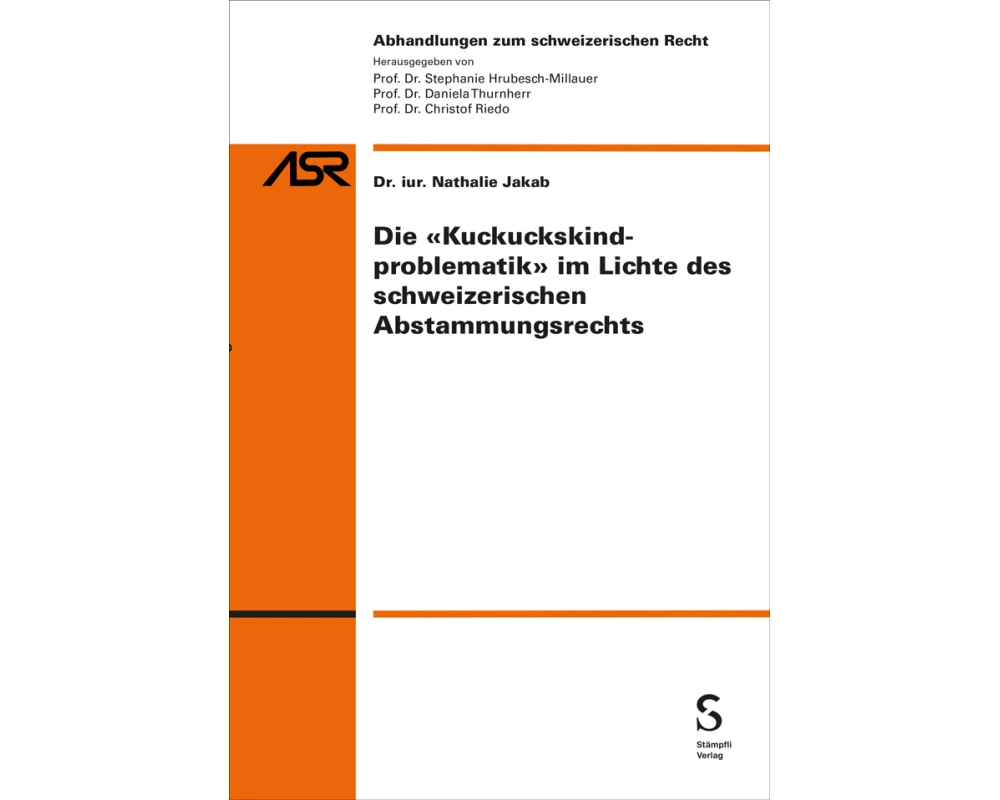 Abhandlungen zum schweizerischen Recht
Herausgegeben von
Prof. Dr. Stephanie Hrubesch-Millauer
Prof. Dr. Daniela Thurnherr
Prof. Dr. Christof Riedo

ASR

Dr. iur. Nathalie Jakab

Die «Kuckuckskindproblematik» im Lichte des schweizerischen Abstammungsrechts

S
Stämpfli
Verlag